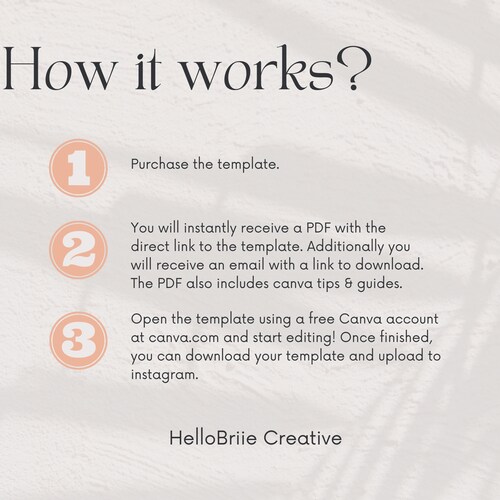 How it works?

1

Purchase the template.

2

You will instantly receive a PDF with the direct link to the template. Additionally you will receive an email with a link to download. The PDF also includes canva tips & guides.

3

Open the template using a free Canva account at canva.com and start editing! Once finished, you can download your template and upload to instagram.

HelloBriie Creative